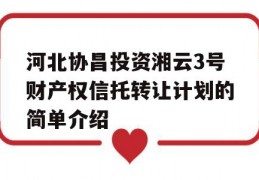 河北协昌投资湘云3号财产权信托转让计划的简单介绍